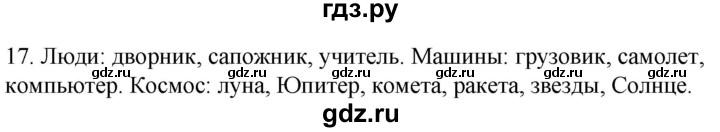 гдз.ру

17. Люди: дворник, сапожник, учитель. Машины: грузовик, самолет, компьютер. Космос: луна, Юпитер, комета, ракета, звезды, Солнце.

gdz.ru gdz.ru gdz.ru gdz.ru gdz.ru gdz.ru

gdz.ru